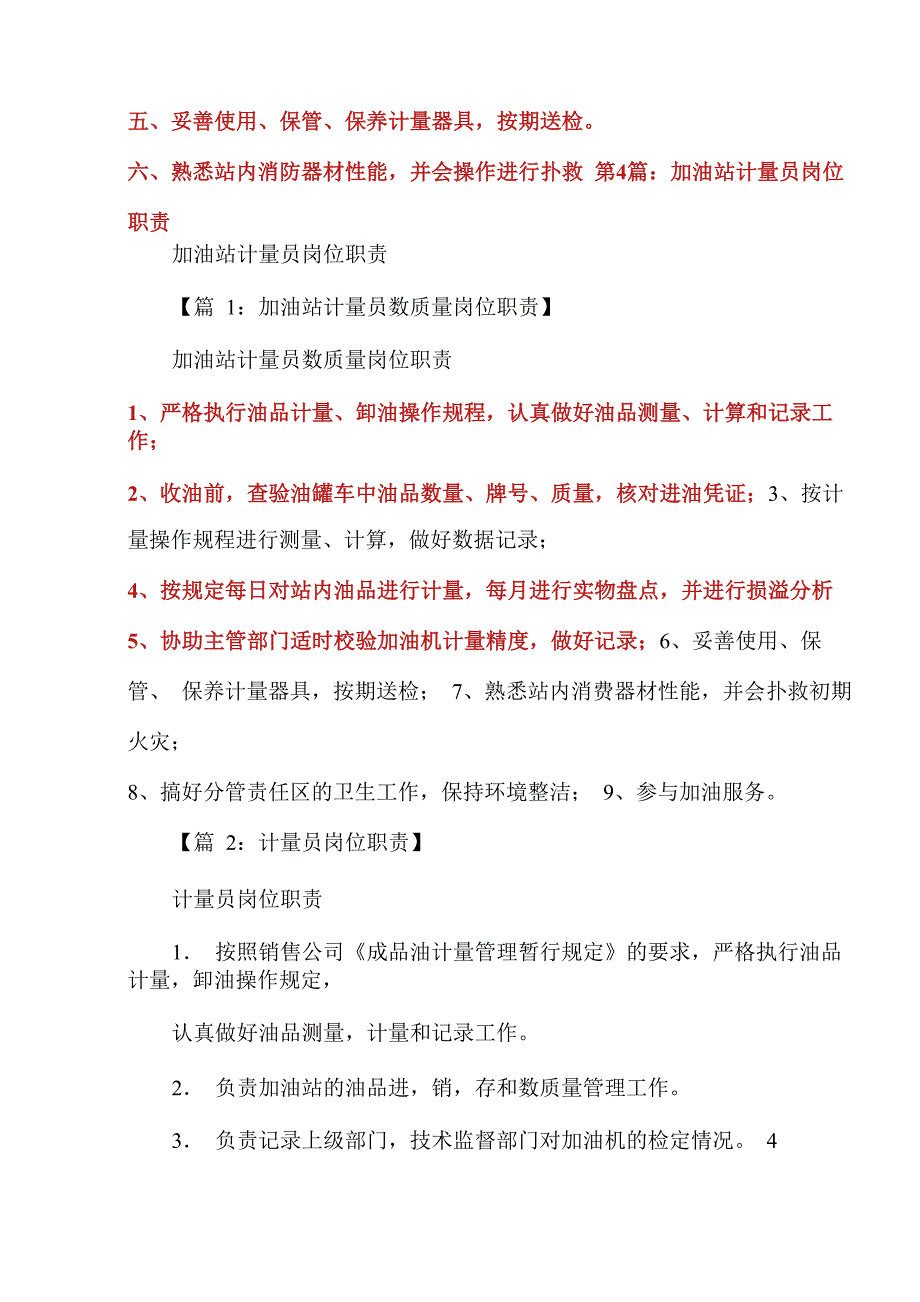 五、妥善使用、保管、保养计量器具，按期送检。

六、熟悉站内消防器材性能，并会操作进行扑救 第4篇：加油站计量员岗位职责

加油站计量员岗位职责

【篇 1：加油站计量员数质量岗位职责】

加油站计量员数质量岗位职责

1、严格执行油品计量、卸油操作规程，认真做好油品测量、计算和记录工作；

2、收油前，查验油罐车中油品数量、牌号、质量，核对进油凭证；3、按计量操作规程进行测量、计算，做好数据记录；

4、按规定每日对站内油品进行计量，每月进行实物盘点，并进行损溢分析

5、协助主管部门适时校验加油机计量精度，做好记录；6、妥善使用、保管、 保养计量器具，按期送检； 7、熟悉站内消费器材性能，并会扑救初期火灾；

8、搞好分管责任区的卫生工作，保持环境整洁； 9、参与加油服务。

【篇 2：计量员岗位职责】

计量员岗位职责

1． 按照销售公司《成品油计量管理暂行规定》的要求，严格执行油品计量，卸油操作规定，

认真做好油品测量，计量和记录工作。

2． 负责加油站的油品进，销，存和数质量管理工作。

3． 负责记录上级部门，技术监督部门对加油机的检定情况。 4